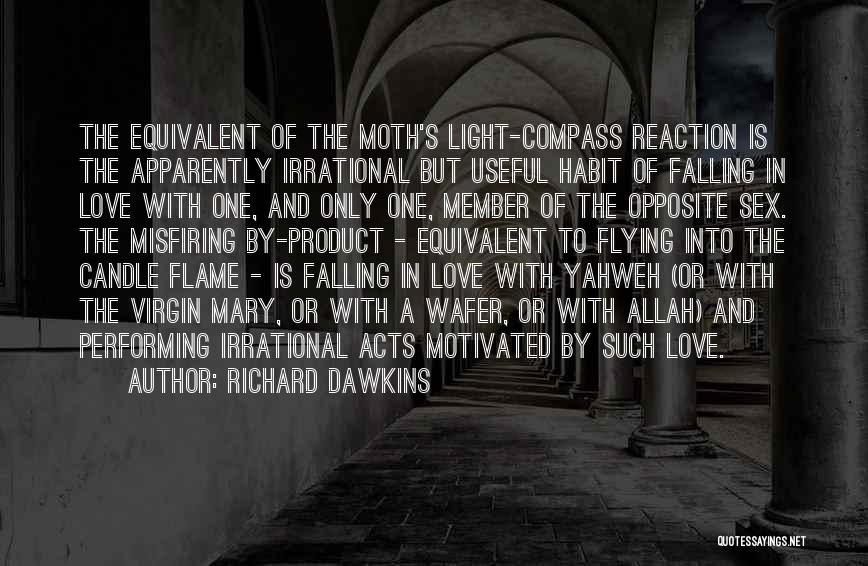 THE EQUIVALENT OF THE MOTH'S LIGHT-COMPASS REACTION IS THE APPARENTLY IRRATIONAL BUT USEFUL HABIT OF FALLING IN LOVE WITH ONE, AND ONLY ONE, MEMBER OF THE OPPOSITE SEX. THE MISFIRING BY-PRODUCT - EQUIVALENT TO FLYING INTO THE CANDLE FLAME - IS FALLING IN LOVE WITH YAHWEH (OR WITH THE VIRGIN MARY, OR WITH A WAFER, OR WITH ALLAH) AND PERFORMING IRRATIONAL ACTS MOTIVATED BY SUCH LOVE.

AUTHOR: RICHARD DAWKINS

QUOTESSAYINGS.NET